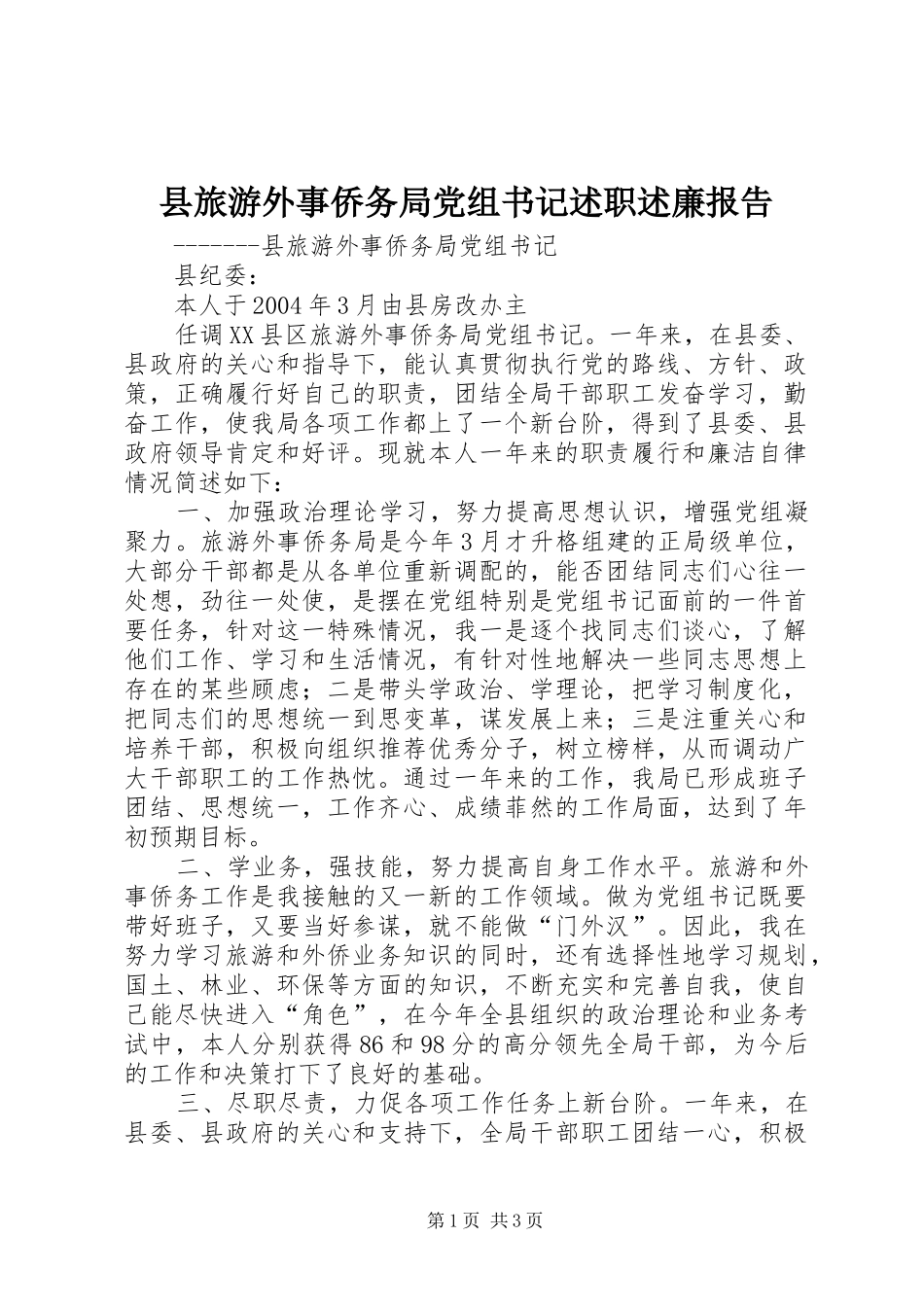 县旅游外事侨务局党组书记述职述廉报告

-------县旅游外事侨务局党组书记

县纪委：

本人于2004年3月由县房改办主

任调XX县区旅游外事侨务局党组书记。一年来，在县委、县政府的关心和指导下，能认真贯彻执行党的路线、方针、政策，正确履行好自己的职责，团结全局干部职工发奋学习，勤奋工作，使我局各项工作都上了一个新台阶，得到了县委、县政府领导肯定和好评。现就本人一年来的职责履行和廉洁自律情况简述如下：

一、加强政治理论学习，努力提高思想认识，增强党组凝聚力。旅游外事侨务局是今年3月才升格组建的正局级单位，大部分干部都是从各单位重新调配的，能否团结同志们心往一处想，劲往一处使，是摆在党组特别是党组书记面前的一件首要任务，针对这一特殊情况，我一是逐个找同志们谈心，了解他们工作、学习和生活情况，有针对性地解决一些同志思想上存在的某些顾虑；二是带头学政治、学理论，把学习制度化，把同志们的思想统一到思变革，谋发展上来；三是注重关心和培养干部，积极向组织推荐优秀分子，树立榜样，从而调动广大干部职工的工作热忱。通过一年来的工作，我局已形成班子团结、思想统一，工作齐心、成绩菲然的工作局面，达到了年初预期目标。

二、学业务，强技能，努力提高自身工作水平。旅游和外事侨务工作是我接触的又一新的工作领域。做为党组书记既要带好班子，又要当好参谋，就不能做“门外汉”。因此，我在努力学习旅游和外侨业务知识的同时，还有选择性地学习规划，国土、林业、环保等方面的知识，不断充实和完善自我，使自己能尽快进入“角色”，在今年全县组织的政治理论和业务考试中，本人分别获得86和98分的高分领先全局干部，为今后的工作和决策打下了良好的基础。

三、尽职尽责，力促各项工作任务上新台阶。一年来，在县委、县政府的关心和支持下，全局干部职工团结一心，积极

第1页 共3页